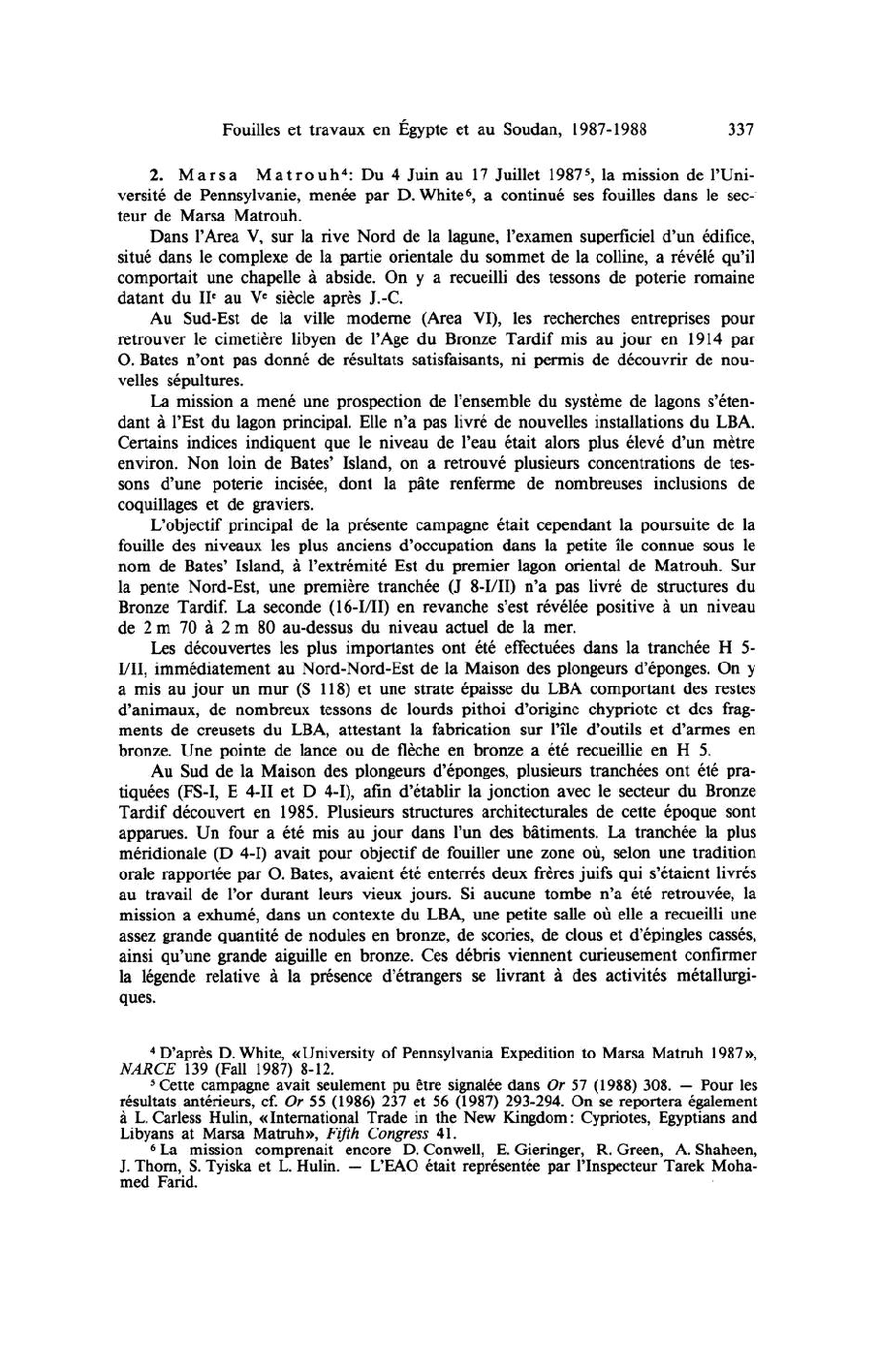 Fouilles et travaux en Égypte et au Soudan, 1987-1988 337

2. Marsa Matrouh$^4$: Du 4 Juin au 17 Juillet 1987$^5$, la mission de l'Université de Pennsylvanie, menée par D. White$^6$, a continué ses fouilles dans le secteur de Marsa Matrouh.

Dans l'Area V, sur la rive Nord de la lagune, l'examen superficiel d'un édifice, situé dans le complexe de la partie orientale du sommet de la colline, a révélé qu'il comportait une chapelle à abside. On y a recueilli des tessons de poterie romaine datant du II$^e$ au V$^e$ siècle après J.-C.

Au Sud-Est de la ville moderne (Area VI), les recherches entreprises pour retrouver le cimetière libyen de l'Age du Bronze Tardif mis au jour en 1914 par O. Bates n'ont pas donné de résultats satisfaisants, ni permis de découvrir de nouvelles sépultures.

La mission a mené une prospection de l'ensemble du système de lagons s'étendant à l'Est du lagon principal. Elle n'a pas livré de nouvelles installations du LBA. Certains indices indiquent que le niveau de l'eau était alors plus élevé d'un mètre environ. Non loin de Bates' Island, on a retrouvé plusieurs concentrations de tessons d'une poterie incisée, dont la pâte renferme de nombreuses inclusions de coquillages et de graviers.

L'objectif principal de la présente campagne était cependant la poursuite de la fouille des niveaux les plus anciens d'occupation dans la petite île connue sous le nom de Bates' Island, à l'extrémité Est du premier lagon oriental de Matrouh. Sur la pente Nord-Est, une première tranchée (J 8-I/II) n'a pas livré de structures du Bronze Tardif. La seconde (16-I/II) en revanche s'est révélée positive à un niveau de 2 m 70 à 2 m 80 au-dessus du niveau actuel de la mer.

Les découvertes les plus importantes ont été effectuées dans la tranchée H 5-I/II, immédiatement au Nord-Nord-Est de la Maison des plongeurs d'éponges. On y a mis au jour un mur (S 118) et une strate épaisse du LBA comportant des restes d'animaux, de nombreux tessons de lourds pithoi d'origine chypriote et des fragments de creusets du LBA, attestant la fabrication sur l'île d'outils et d'armes en bronze. Une pointe de lance ou de flèche en bronze a été recueillie en H 5.

Au Sud de la Maison des plongeurs d'éponges, plusieurs tranchées ont été pratiquées (FS-I, E 4-II et D 4-I), afin d'établir la jonction avec le secteur du Bronze Tardif découvert en 1985. Plusieurs structures architecturales de cette époque sont apparues. Un four a été mis au jour dans l'un des bâtiments. La tranchée la plus méridionale (D 4-I) avait pour objectif de fouiller une zone où, selon une tradition orale rapportée par O. Bates, avaient été enterrés deux frères juifs qui s'étaient livrés au travail de l'or durant leurs vieux jours. Si aucune tombe n'a été retrouvée, la mission a exhumé, dans un contexte du LBA, une petite salle où elle a recueilli une assez grande quantité de nodules en bronze, de scories, de clous et d'épingles cassés, ainsi qu'une grande aiguille en bronze. Ces débris viennent curieusement confirmer la légende relative à la présence d'étrangers se livrant à des activités métallurgiques.

$^4$ D'après D. White, «University of Pennsylvania Expedition to Marsa Matruh 1987», NARCE 139 (Fall 1987) 8-12.

$^5$ Cette campagne avait seulement pu être signalée dans Or 57 (1988) 308. — Pour les résultats antérieurs, cf. Or 55 (1986) 237 et 56 (1987) 293-294. On se reportera également à L. Carless Hulin, «International Trade in the New Kingdom: Cypriotes, Egyptians and Libyans at Marsa Matruh», Fifth Congress 41.

$^6$ La mission comprenait encore D. Conwell, E. Gieringer, R. Green, A. Shaheen, J. Thorn, S. Tyiska et L. Hulin. — L'EAO était représentée par l'Inspecteur Tarek Mohamed Farid.